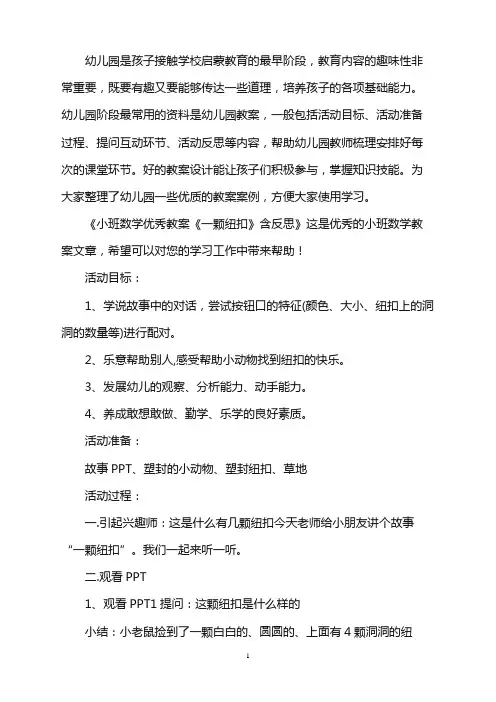 幼儿园是孩子接触学校启蒙教育的最早阶段，教育内容的趣味性非常重要，既要有趣又要能够传达一些道理，培养孩子的各项基础能力。幼儿园阶段最常用的资料是幼儿园教案，一般包括活动目标、活动准备过程、提问互动环节、活动反思等内容，帮助幼儿园教师梳理安排好每次的课堂环节。好的教案设计能让孩子们积极参与，掌握知识技能。为大家整理了幼儿园一些优质的教案案例，方便大家使用学习。

《小班数学优秀教案《一颗纽扣》含反思》这是优秀的小班数学教案文章，希望可以对您的学习工作中带来帮助！

活动目标：

1、学说故事中的对话，尝试按钮口的特征(颜色、大小、纽扣上的洞洞的数量等)进行配对。

2、乐意帮助别人,感受帮助小动物找到纽扣的快乐。

3、发展幼儿的观察、分析能力、动手能力。

4、养成敢想敢做、勤学、乐学的良好素质。

活动准备：

故事 PPT、塑封的小动物、塑封纽扣、草地

活动过程：

一.引起兴趣师：这是什么有几颗纽扣今天老师给小朋友讲个故事“一颗纽扣”。我们一起来听一听。

二.观看 PPT

1、观看 PPT1 提问：这颗纽扣是什么样的

小结：小老鼠捡到了一颗白白的、圆圆的、上面有 4 颗洞洞的纽

1